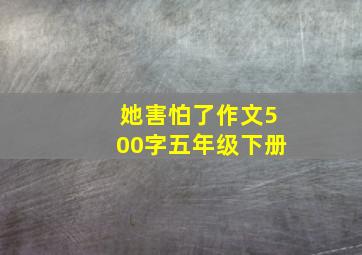 她害怕了作文500字五年级下册